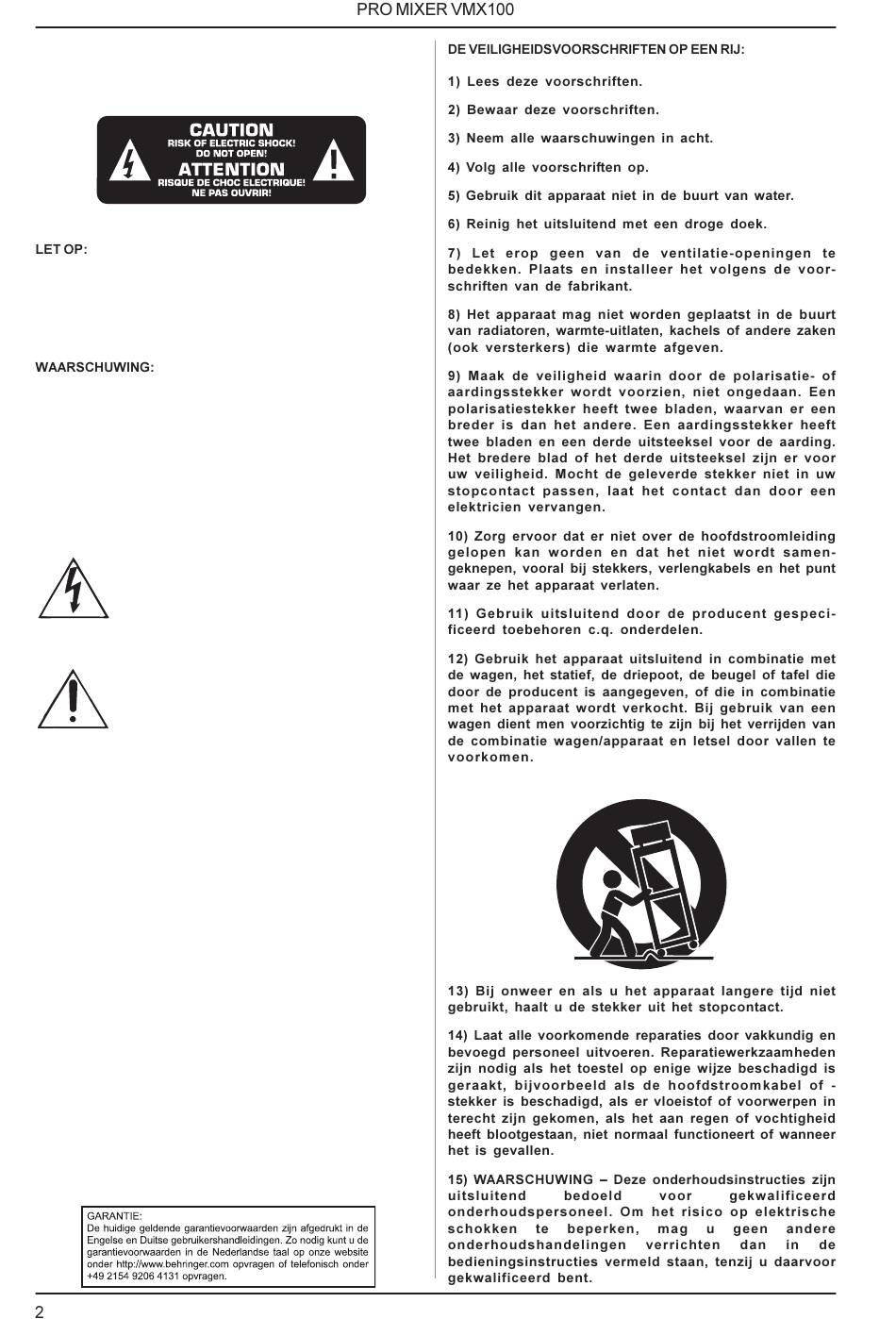 PRO MIXER VMX100

CAUTION
RISK OF ELECTRIC SHOCK!
DO NOT OPEN!
ATTENTION
RISQUE DE CHOC ELECTRIQUE!
NE PAS OUVRIR!

LET OP:

WAARSCHUWING:

GARANTIE:
De huidige geldende garantievoorwaarden zijn afgedrukt in de Engelse en Duitse gebruikershandleidingen. Zo nodig kunt u de garantievoorwaarden in de Nederlandse taal op onze website onder http://www.behringer.com opvragen of telefonisch onder +49 2154 9206 4131 opvragen.

DE VEILIGHEIDSVOORSCHRIFTEN OP EEN RIJ:

1) Lees deze voorschriften.

2) Bewaar deze voorschriften.

3) Neem alle waarschuwingen in acht.

4) Volg alle voorschriften op.

5) Gebruik dit apparaat niet in de buurt van water.

6) Reinig het uitsluitend met een droge doek.

7) Let erop geen van de ventilatie-openingen te bedekken. Plaats en installeer het volgens de voorschriften van de fabrikant.

8) Het apparaat mag niet worden geplaatst in de buurt van radiatoren, warmte-uitlaten, kachels of andere zaken (ook versterkers) die warmte afgeven.

9) Maak de veiligheid waarin door de polarisatie- of aardingsstekker wordt voorzien, niet ongedaan. Een polarisatiestekker heeft twee bladen, waarvan er een breder is dan het andere. Een aardingsstekker heeft twee bladen en een derde uitsteeksel voor de aarding. Het bredere blad of het derde uitsteeksel zijn er voor uw veiligheid. Mocht de geleverde stekker niet in uw stopcontact passen, laat het contact dan door een elektricien vervangen.

10) Zorg ervoor dat er niet over de hoofdstroomleiding gelopen kan worden en dat het niet wordt samengeknepen, vooral bij stekkers, verlengkabels en het punt waar ze het apparaat verlaten.

11) Gebruik uitsluitend door de producent gespecificeerd toebehoren c.q. onderdelen.

12) Gebruik het apparaat uitsluitend in combinatie met de wagen, het statief, de driepoot, de beugel of tafel die door de producent is aangegeven, of die in combinatie met het apparaat wordt verkocht. Bij gebruik van een wagen dient men voorzichtig te zijn bij het verrijden van de combinatie wagen/apparaat en letsel door vallen te voorkomen.

13) Bij onweer en als u het apparaat langere tijd niet gebruikt, haalt u de stekker uit het stopcontact.

14) Laat alle voorkomende reparaties door vakkundig en bevoegd personeel uitvoeren. Reparatiewerkzaamheden zijn nodig als het toestel op enige wijze beschadigd is geraakt, bijvoorbeeld als de hoofdstroomkabel of -stekker is beschadigd, als er vloeistof of voorwerpen in terecht zijn gekomen, als het aan regen of vochtigheid heeft blootgestaan, niet normaal functioneert of wanneer het is gevallen.

15) WAARSCHUWING – Deze onderhoudsinstructies zijn uitsluitend bedoeld voor gekwalificeerd onderhoudspersoneel. Om het risico op elektrische schokken te beperken, mag u geen andere onderhoudshandelingen verrichten dan in de bedieningsinstructies vermeld staan, tenzij u daarvoor gekwalificeerd bent.

2